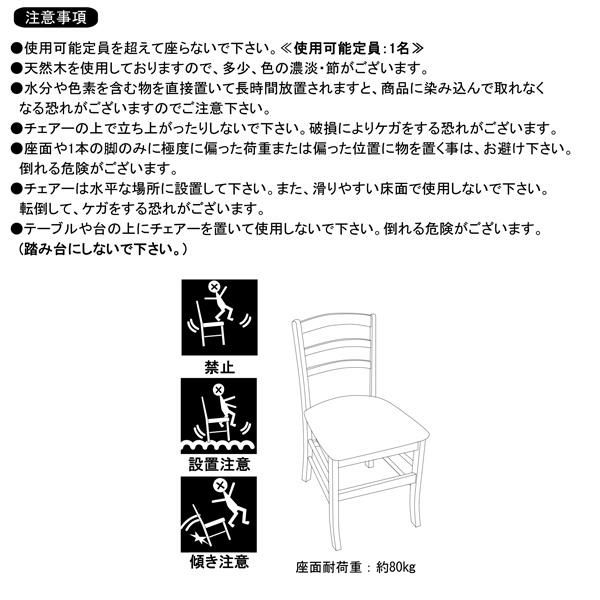 注意事項

●使用可能定員を超えて座らないで下さい。≪使用可能定員:1名≫
●天然木を使用しておりますので、多少、色の濃淡・節がございます。
●水分や色素を含む物を直接置いて長時間放置されますと、商品に染み込んで取れなくなる恐れがございますのでご注意下さい。
●チェアーの上で立ち上がったりしないで下さい。破損によりケガをする恐れがございます。
●座面や1本の脚のみに極度に偏った荷重または偏った位置に物を置く事は、お避け下さい。倒れる危険がございます。
●チェアーは水平な場所に設置して下さい。また、滑りやすい床面で使用しないで下さい。転倒して、ケガをする恐れがございます。
●テーブルや台の上にチェアーを置いて使用しないで下さい。倒れる危険がございます。（踏み台にしないで下さい。）

禁止

設置注意

傾き注意

座面耐荷重：約80kg